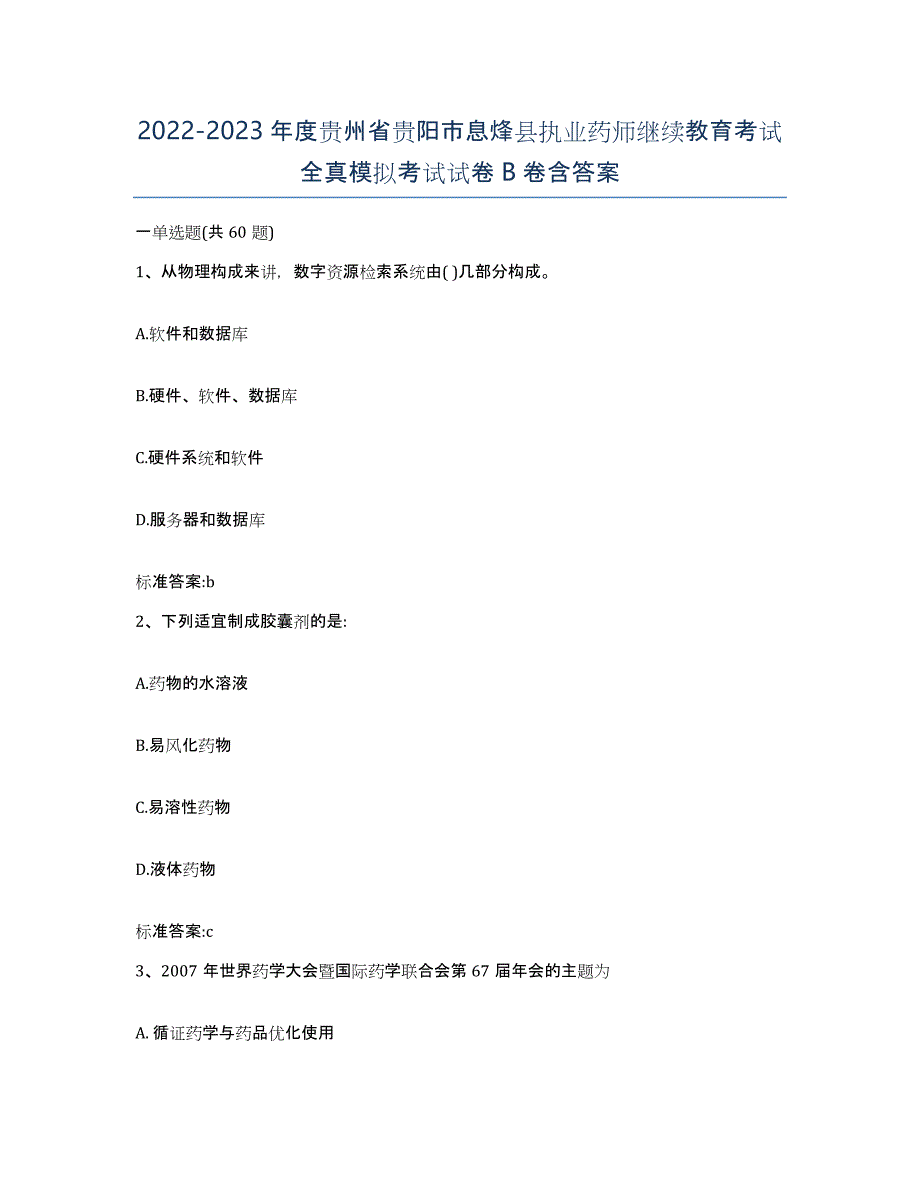 2022-2023年度贵州省贵阳市息烽县执业药师继续教育考试全真模拟考试试卷B卷含答案

一单选题(共60题)

1、从物理构成来讲，数字资源检索系统由( )几部分构成。

A.软件和数据库

B.硬件、软件、数据库

C.硬件系统和软件

D.服务器和数据库

标准答案:b

2、下列适宜制成胶囊剂的是:

A.药物的水溶液

B.易风化药物

C.易溶性药物

D.液体药物

标准答案:c

3、2007年世界药学大会暨国际药学联合会第67届年会的主题为

A.循证药学与药品优化使用